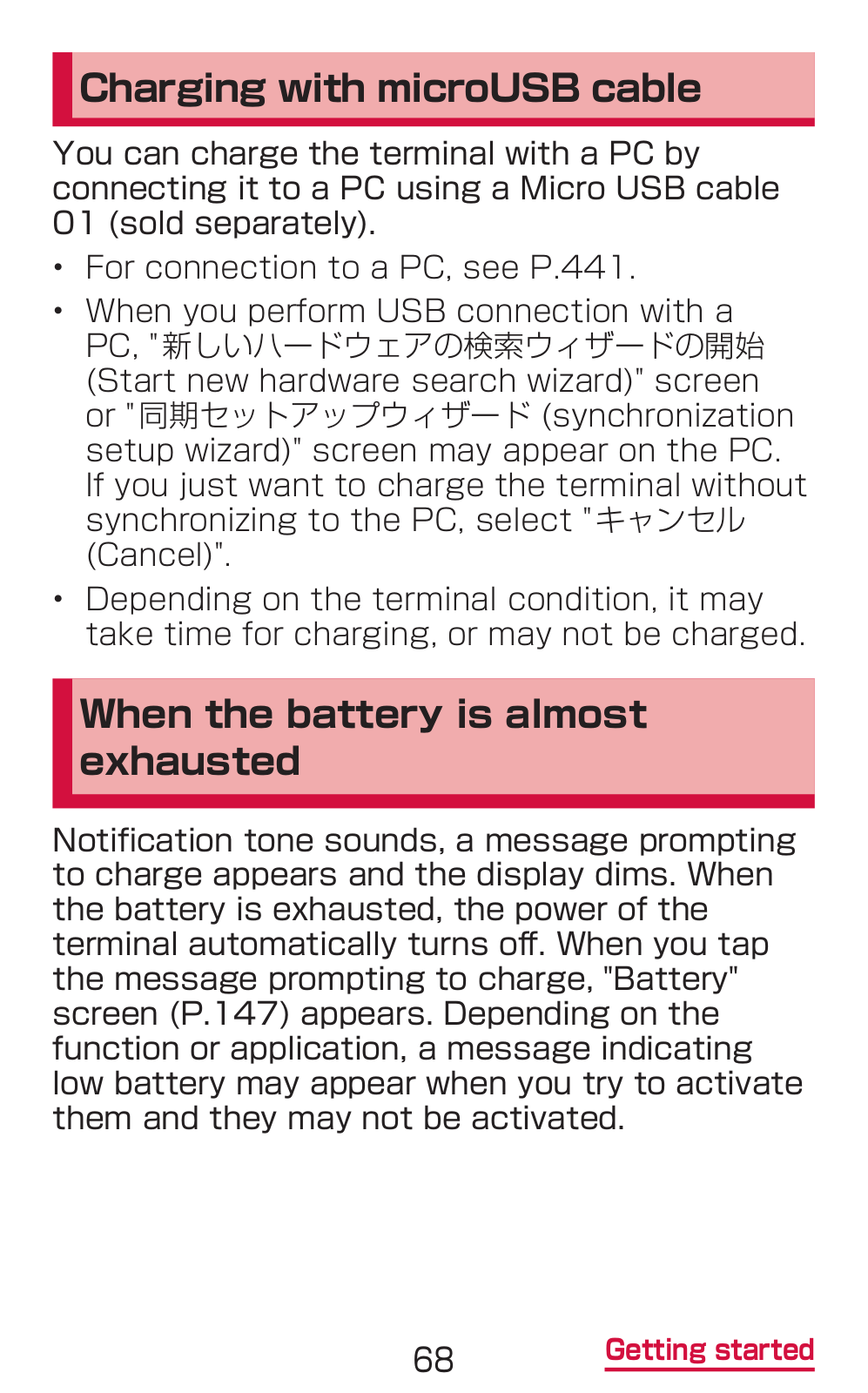 Charging with microUSB cable

You can charge the terminal with a PC by connecting it to a PC using a Micro USB cable 01 (sold separately).

• For connection to a PC, see P.441.

• When you perform USB connection with a PC, "新しいハードウェアの検索ウィザードの開始 (Start new hardware search wizard)" screen or "同期セットアップウィザード (synchronization setup wizard)" screen may appear on the PC. If you just want to charge the terminal without synchronizing to the PC, select "キャンセル (Cancel)".

• Depending on the terminal condition, it may take time for charging, or may not be charged.

When the battery is almost exhausted

Notification tone sounds, a message prompting to charge appears and the display dims. When the battery is exhausted, the power of the terminal automatically turns off. When you tap the message prompting to charge, "Battery" screen (P.147) appears. Depending on the function or application, a message indicating low battery may appear when you try to activate them and they may not be activated.

68

Getting started